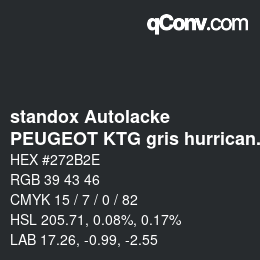 qConv.com

standox Autolacke
PEUGEOT KTG gris hurrican.

HEX #272B2E
RGB 39 43 46
CMYK 15 / 7 / 0 / 82
HSL 205.71, 0.08%, 0.17%
LAB 17.26, -0.99, -2.55